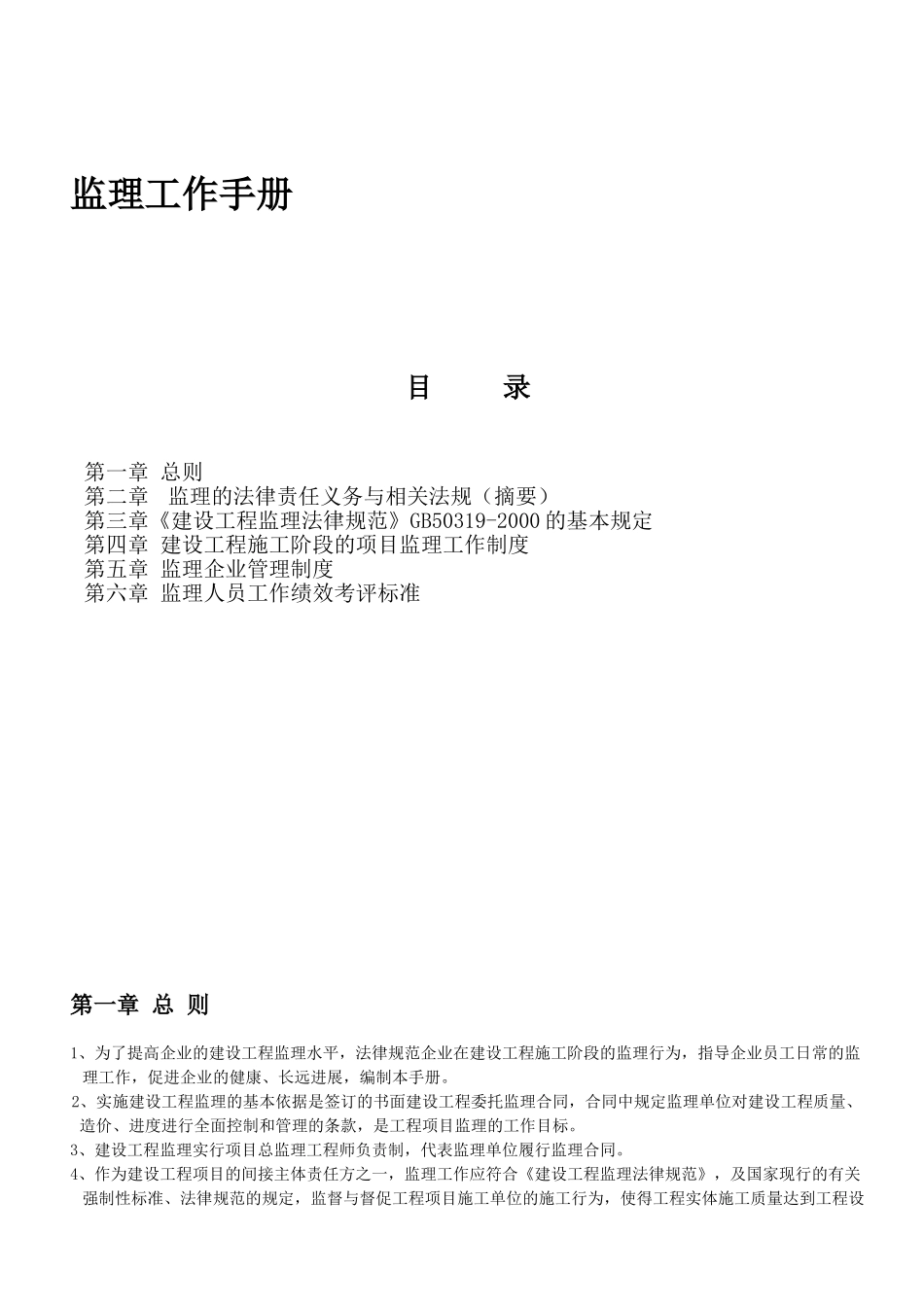 监理工作手册

目　　录

第一章 总则
第二章　监理的法律责任义务与相关法规（摘要）
第三章《建设工程监理法律规范》GB50319-2000的基本规定
第四章 建设工程施工阶段的项目监理工作制度
第五章 监理企业管理制度
第六章 监理人员工作绩效考评标准

第一章 总 则

1、为了提高企业的建设工程监理水平，法律规范企业在建设工程施工阶段的监理行为，指导企业员工日常的监理工作，促进企业的健康、长远进展，编制本手册。
2、实施建设工程监理的基本依据是签订的书面建设工程委托监理合同，合同中规定监理单位对建设工程质量、造价、进度进行全面控制和管理的条款，是工程项目监理的工作目标。
3、建设工程监理实行项目总监理工程师负责制，代表监理单位履行监理合同。
4、作为建设工程项目的间接主体责任方之一，监理工作应符合《建设工程监理法律规范》，及国家现行的有关强制性标准、法律规范的规定，监督与督促工程项目施工单位的施工行为，使得工程实体施工质量达到工程设